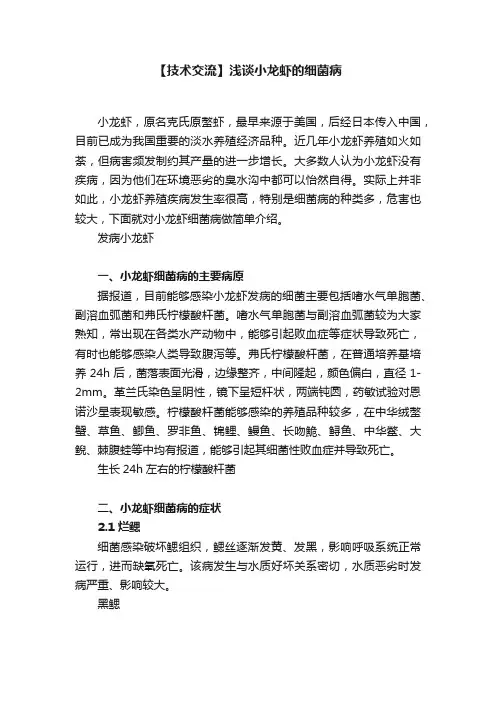 【技术交流】浅谈小龙虾的细菌病

小龙虾，原名克氏原螯虾，最早来源于美国，后经日本传入中国，目前已成为我国重要的淡水养殖经济品种。近几年小龙虾养殖如火如荼，但病害频发制约其产量的进一步增长。大多数人认为小龙虾没有疾病，因为他们在环境恶劣的臭水沟中都可以怡然自得。实际上并非如此，小龙虾养殖疾病发生率很高，特别是细菌病的种类多，危害也较大，下面就对小龙虾细菌病做简单介绍。

发病小龙虾

一、小龙虾细菌病的主要病原

据报道，目前能够感染小龙虾发病的细菌主要包括嗜水气单胞菌、副溶血弧菌和弗氏柠檬酸杆菌。嗜水气单胞菌与副溶血弧菌较为大家熟知，常出现在各类水产动物中，能够引起败血症等症状导致死亡，有时也能够感染人类导致腹泻等。弗氏柠檬酸杆菌，在普通培养基培养 24h 后，菌落表面光滑，边缘整齐，中间隆起，颜色偏白，直径 1-2mm。革兰氏染色呈阴性，镜下呈短杆状，两端钝圆，药敏试验对恩诺沙星表现敏感。柠檬酸杆菌能够感染的养殖品种较多，在中华绒螯蟹、草鱼、鲫鱼、罗非鱼、锦鲤、鳗鱼、长吻鮠、鲟鱼、中华鳖、大鲵、棘腹蛙等中均有报道，能够引起其细菌性败血症并导致死亡。

生长 24h 左右的柠檬酸杆菌

二、小龙虾细菌病的症状

2.1 烂鳃

细菌感染破坏鳃组织，鳃丝逐渐发黄、发黑，影响呼吸系统正常运行，进而缺氧死亡。该病发生与水质好坏关系密切，水质恶劣时发病严重、影响较大。

黑鳃